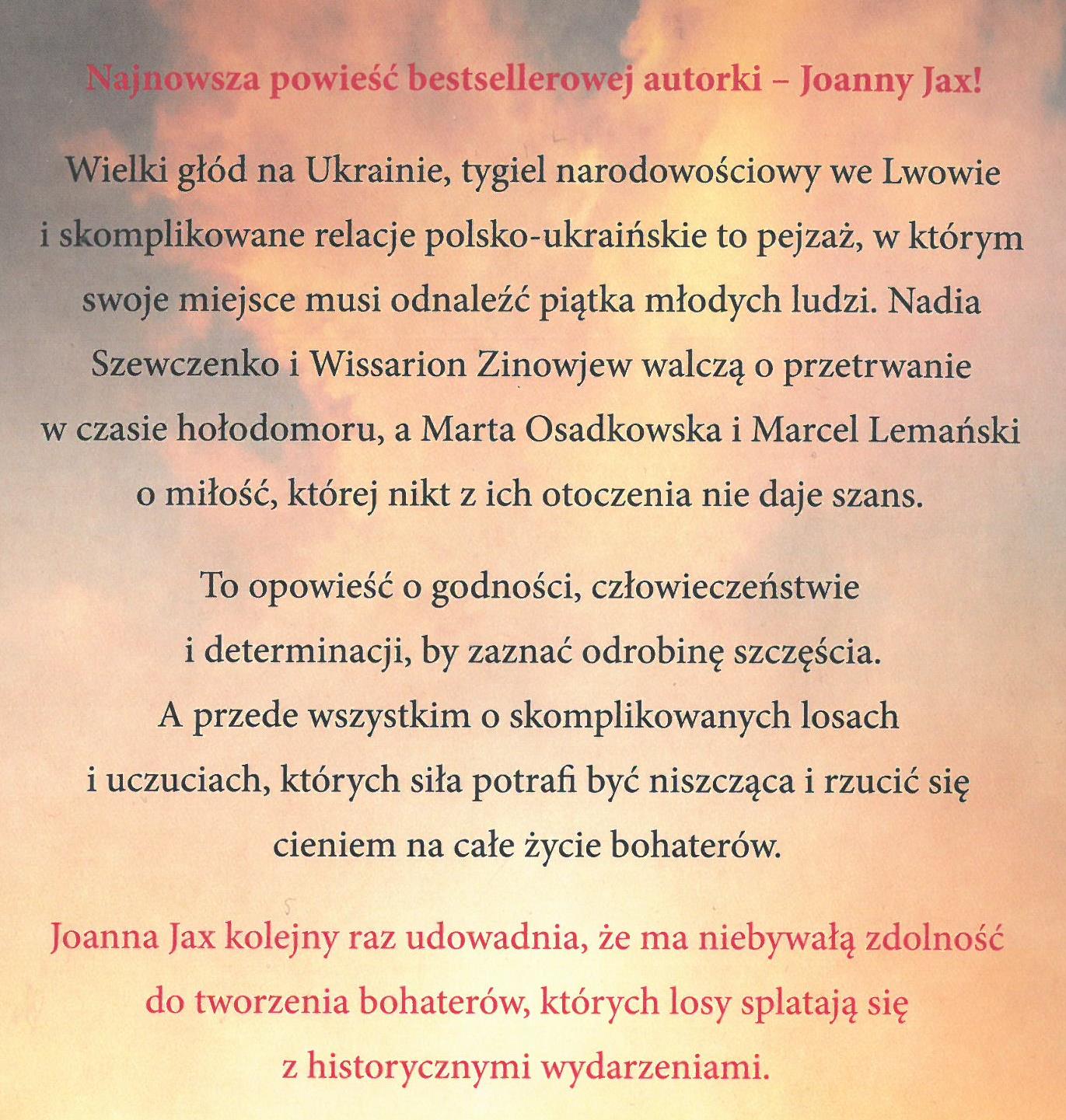 Najnowsza powieść bestsellerowej autorki – Joanny Jax!

Wielki głód na Ukrainie, tygiel narodowościowy we Lwowie i skomplikowane relacje polsko-ukraińskie to pejzaż, w którym swoje miejsce musi odnaleźć piątka młodych ludzi. Nadia Szewczenko i Wissarion Zinowjew walczą o przetrwanie w czasie hołodomoru, a Marta Osadkowska i Marcel Lemański o miłość, której nikt z ich otoczenia nie daje szans.

To opowieść o godności, człowieczeństwie i determinacji, by zaznać odrobinę szczęścia. A przede wszystkim o skomplikowanych losach i uczuciach, których siła potrafi być niszcząca i rzucić się cieniem na całe życie bohaterów.

Joanna Jax kolejny raz udowadnia, że ma niebywałą zdolność do tworzenia bohaterów, których losy splatają się z historycznymi wydarzeniami.